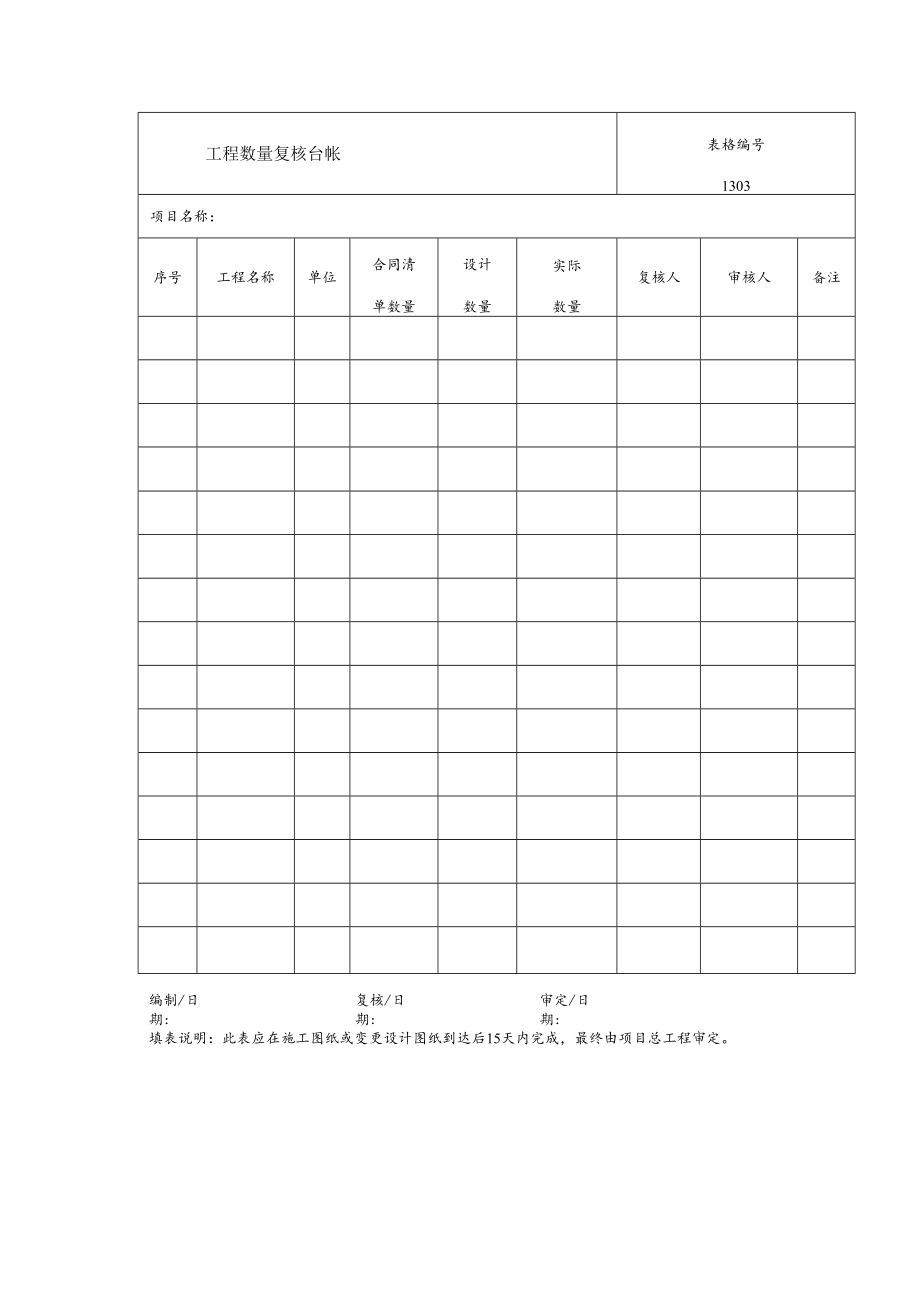 工程数量复核台帐

表格编号

1303

项目名称：

| 序号 | 工程名称 | 单位 | 合同清单数量 | 设计数量 | 实际数量 | 复核人 | 审核人 | 备注 |
|---|---|---|---|---|---|---|---|---|
| | | | | | | | | |
| | | | | | | | | |
| | | | | | | | | |
| | | | | | | | | |
| | | | | | | | | |
| | | | | | | | | |
| | | | | | | | | |
| | | | | | | | | |
| | | | | | | | | |
| | | | | | | | | |
| | | | | | | | | |
| | | | | | | | | |
| | | | | | | | | |
| | | | | | | | | |
| | | | | | | | | |

编制/日期：

复核/日期：

审定/日期：

填表说明：此表应在施工图纸或变更设计图纸到达后15天内完成，最终由项目总工程审定。